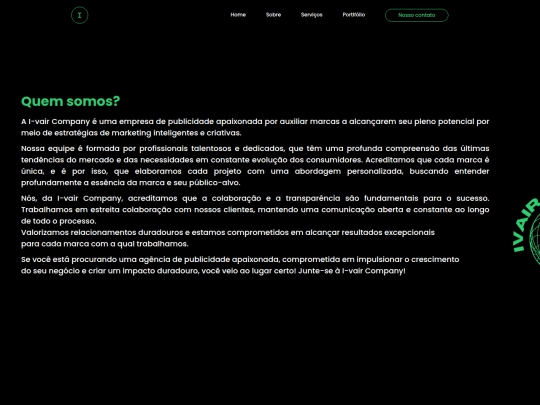 I

Home Sobre Serviços Portfólio Nosso contato

Quem somos?

A I-vair Company é uma empresa de publicidade apaixonada por auxiliar marcas a alcançarem seu pleno potencial por meio de estratégias de marketing inteligentes e criativas.

Nossa equipe é formada por profissionais talentosos e dedicados, que têm uma profunda compreensão das últimas tendências do mercado e das necessidades em constante evolução dos consumidores. Acreditamos que cada marca é única, e é por isso, que elaboramos cada projeto com uma abordagem personalizada, buscando entender profundamente a essência da marca e seu público-alvo.

Nós, da I-vair Company, acreditamos que a colaboração e a transparência são fundamentais para o sucesso. Trabalhamos em estreita colaboração com nossos clientes, mantendo uma comunicação aberta e constante ao longo de todo o processo.
Valorizamos relacionamentos duradouros e estamos comprometidos em alcançar resultados excepcionais para cada marca com a qual trabalhamos.

Se você está procurando uma agência de publicidade apaixonada, comprometida em impulsionar o crescimento do seu negócio e criar um impacto duradouro, você veio ao lugar certo! Junte-se à I-vair Company!

IVAIR